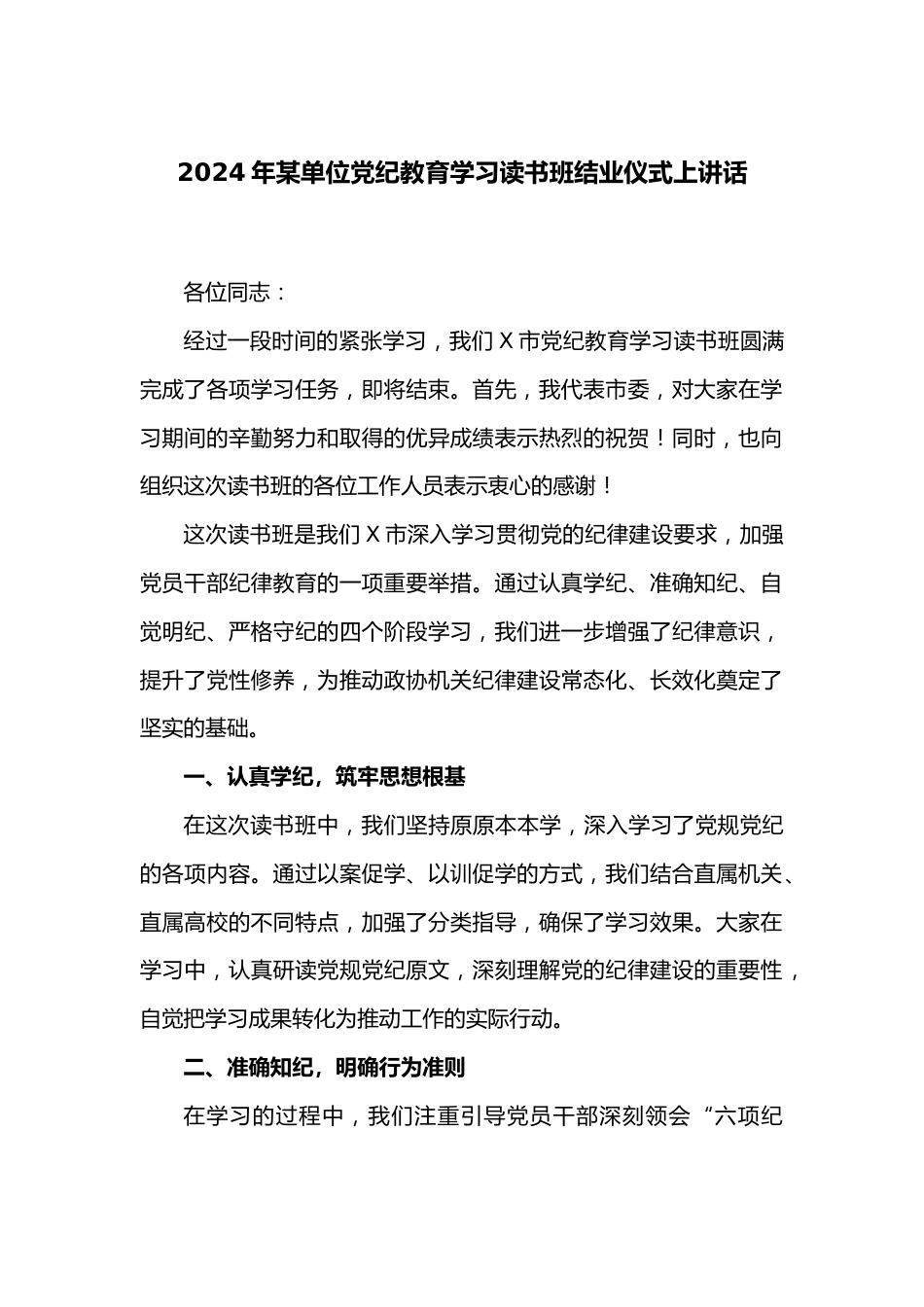 2024年某单位党纪教育学习读书班结业仪式上讲话

各位同志：

经过一段时间的紧张学习，我们X市党纪教育学习读书班圆满完成了各项学习任务，即将结束。首先，我代表市委，对大家在学习期间的辛勤努力和取得的优异成绩表示热烈的祝贺！同时，也向组织这次读书班的各位工作人员表示衷心的感谢！

这次读书班是我们X市深入学习贯彻党的纪律建设要求，加强党员干部纪律教育的一项重要举措。通过认真学纪、准确知纪、自觉明纪、严格守纪的四个阶段学习，我们进一步增强了纪律意识，提升了党性修养，为推动政协机关纪律建设常态化、长效化奠定了坚实的基础。

一、认真学纪，筑牢思想根基

在这次读书班中，我们坚持原原本本学，深入学习了党规党纪的各项内容。通过以案促学、以训促学的方式，我们结合直属机关、直属高校的不同特点，加强了分类指导，确保了学习效果。大家在学习中，认真研读党规党纪原文，深刻理解党的纪律建设的重要性，自觉把学习成果转化为推动工作的实际行动。

二、准确知纪，明确行为准则

在学习的过程中，我们注重引导党员干部深刻领会“六项纪